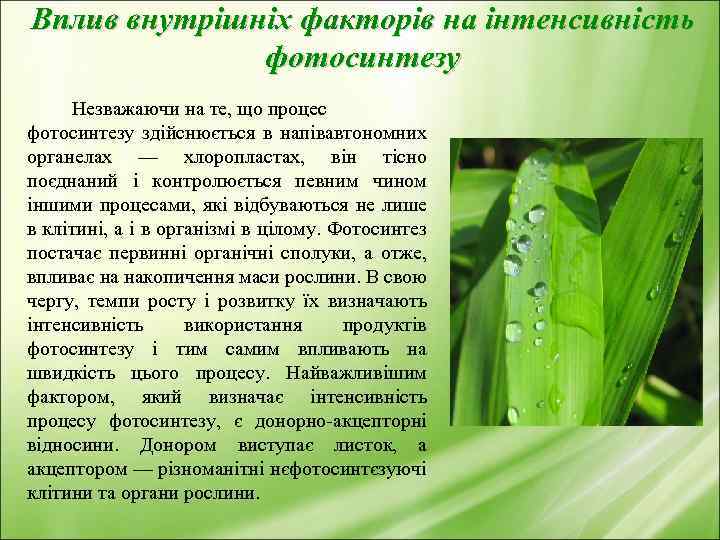 Вплив внутрішніх факторів на інтенсивність фотосинтезу

Незважаючи на те, що процес фотосинтезу здійснюється в напівавтономних органелах — хлоропластах, він тісно поєднаний і контролюється певним чином іншими процесами, які відбуваються не лише в клітині, а і в організмі в цілому. Фотосинтез постачає первинні органічні сполуки, а отже, впливає на накопичення маси рослини. В свою чергу, темпи росту і розвитку їх визначають інтенсивність використання продуктів фотосинтезу і тим самим впливають на швидкість цього процесу. Найважливішим фактором, який визначає інтенсивність процесу фотосинтезу, є донорно-акцепторні відносини. Донором виступає листок, а акцептором — різноманітні нефотосинтезуючі клітини та органи рослини.